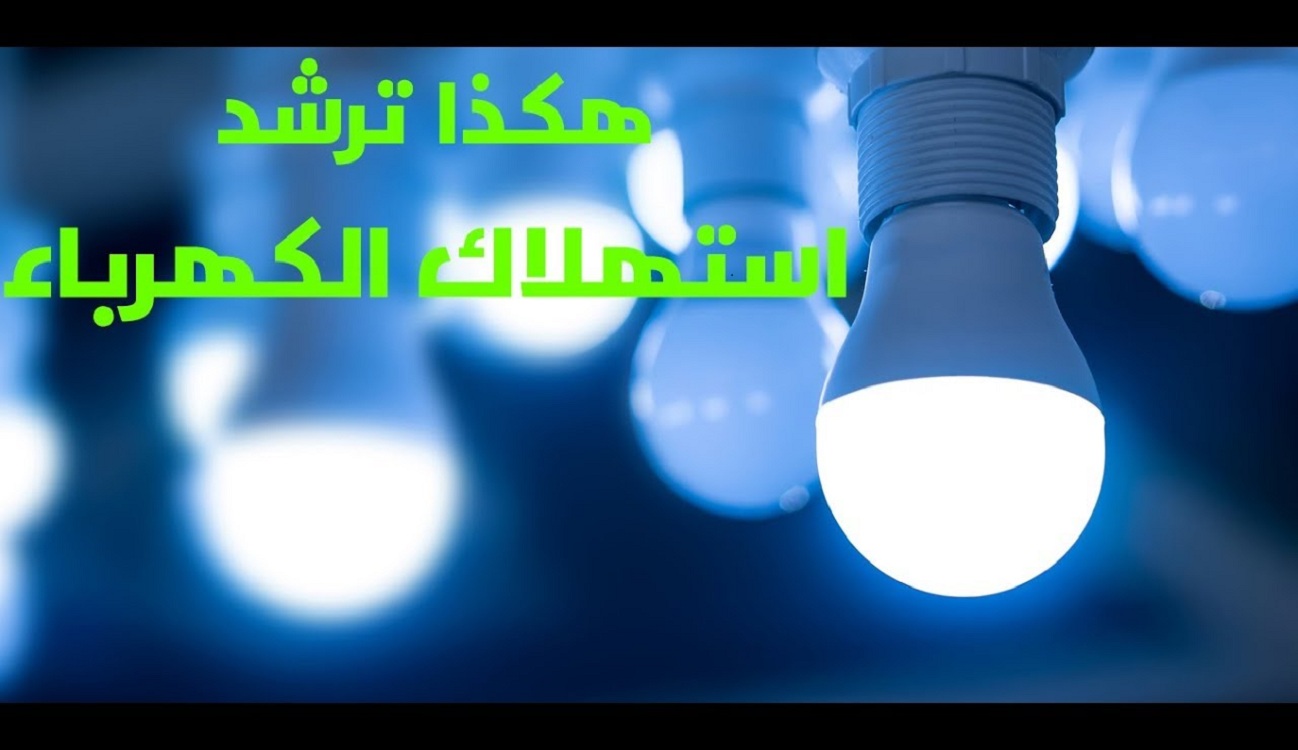 هكذا ترشد
استهلاك الكهرباء